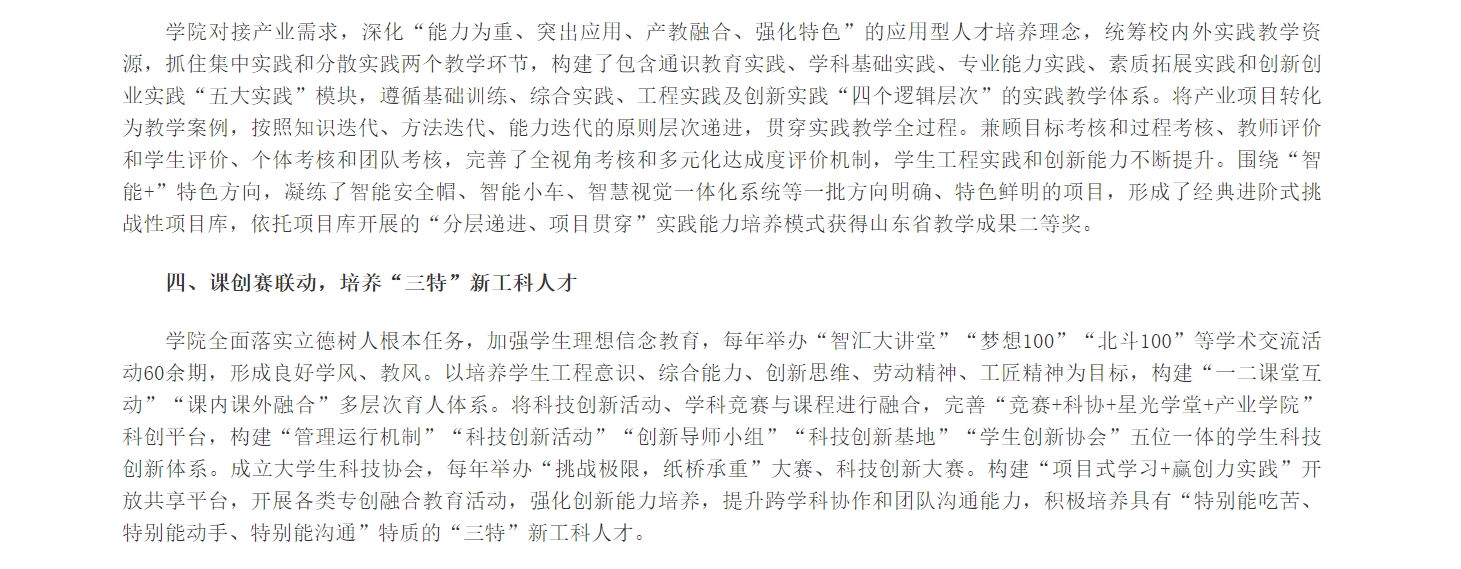 学院对接产业需求，深化“能力为重、突出应用、产教融合、强化特色”的应用型人才培养理念，统筹校内外实践教学资源，抓住集中实践和分散实践两个教学环节，构建了包含通识教育实践、学科基础实践、专业能力实践、素质拓展实践和创新创业实践“五大实践”模块，遵循基础训练、综合实践、工程实践及创新实践“四个逻辑层次”的实践教学体系。将产业项目转化为教学案例，按照知识迭代、方法迭代、能力迭代的原则层次递进，贯穿实践教学全过程。兼顾目标考核和过程考核、教师评价和学生评价、个体考核和团队考核，完善了全视角考核和多元化达成度评价机制，学生工程实践和创新能力不断提升。围绕“智能+”特色方向，凝练了智能安全帽、智能小车、智慧视觉一体化系统等一批方向明确、特色鲜明的项目，形成了经典进阶式挑战性项目库，依托项目库开展的“分层递进、项目贯穿”实践能力培养模式获得山东省教学成果二等奖。

四、课创赛联动，培养“三特”新工科人才

学院全面落实立德树人根本任务，加强学生理想信念教育，每年举办“智汇大讲堂”“梦想100”“北斗100”等学术交流活动60余期，形成良好学风、教风。以培养学生工程意识、综合能力、创新思维、劳动精神、工匠精神为目标，构建“一二课堂互动”“课内课外融合”多层次育人体系。将科技创新活动、学科竞赛与课程进行融合，完善“竞赛+科协+星光学堂+产业学院”科创平台，构建“管理运行机制”“科技创新活动”“创新导师小组”“科技创新基地”“学生创新协会”五位一体的学生科技创新体系。成立大学生科技协会，每年举办“挑战极限，纸桥承重”大赛、科技创新大赛。构建“项目式学习+赢创力实践”开放共享平台，开展各类专创融合教育活动，强化创新能力培养，提升跨学科协作和团队沟通能力，积极培养具有“特别能吃苦、特别能动手、特别能沟通”特质的“三特”新工科人才。